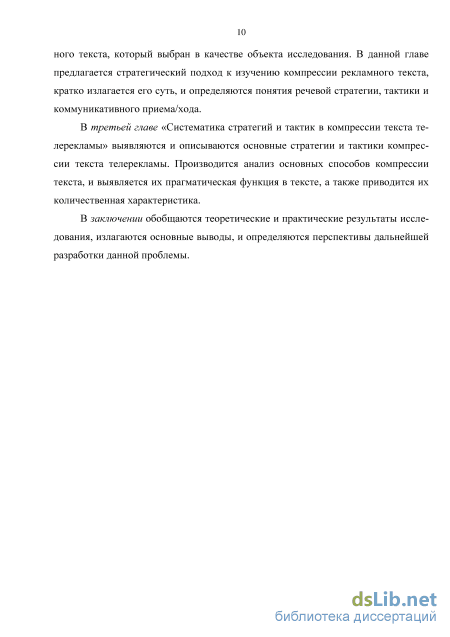 10

ного текста, который выбран в качестве объекта исследования. В данной главе предлагается стратегический подход к изучению компрессии рекламного текста, кратко излагается его суть, и определяются понятия речевой стратегии, тактики и коммуникативного приема/хода.

В третьей главе «Систематика стратегий и тактик в компрессии текста телерекламы» выявляются и описываются основные стратегии и тактики компрессии текста телерекламы. Производится анализ основных способов компрессии текста, и выявляется их прагматическая функция в тексте, а также приводится их количественная характеристика.

В заключении обобщаются теоретические и практические результаты исследования, излагаются основные выводы, и определяются перспективы дальнейшей разработки данной проблемы.

dsLib.net
библиотека диссертаций